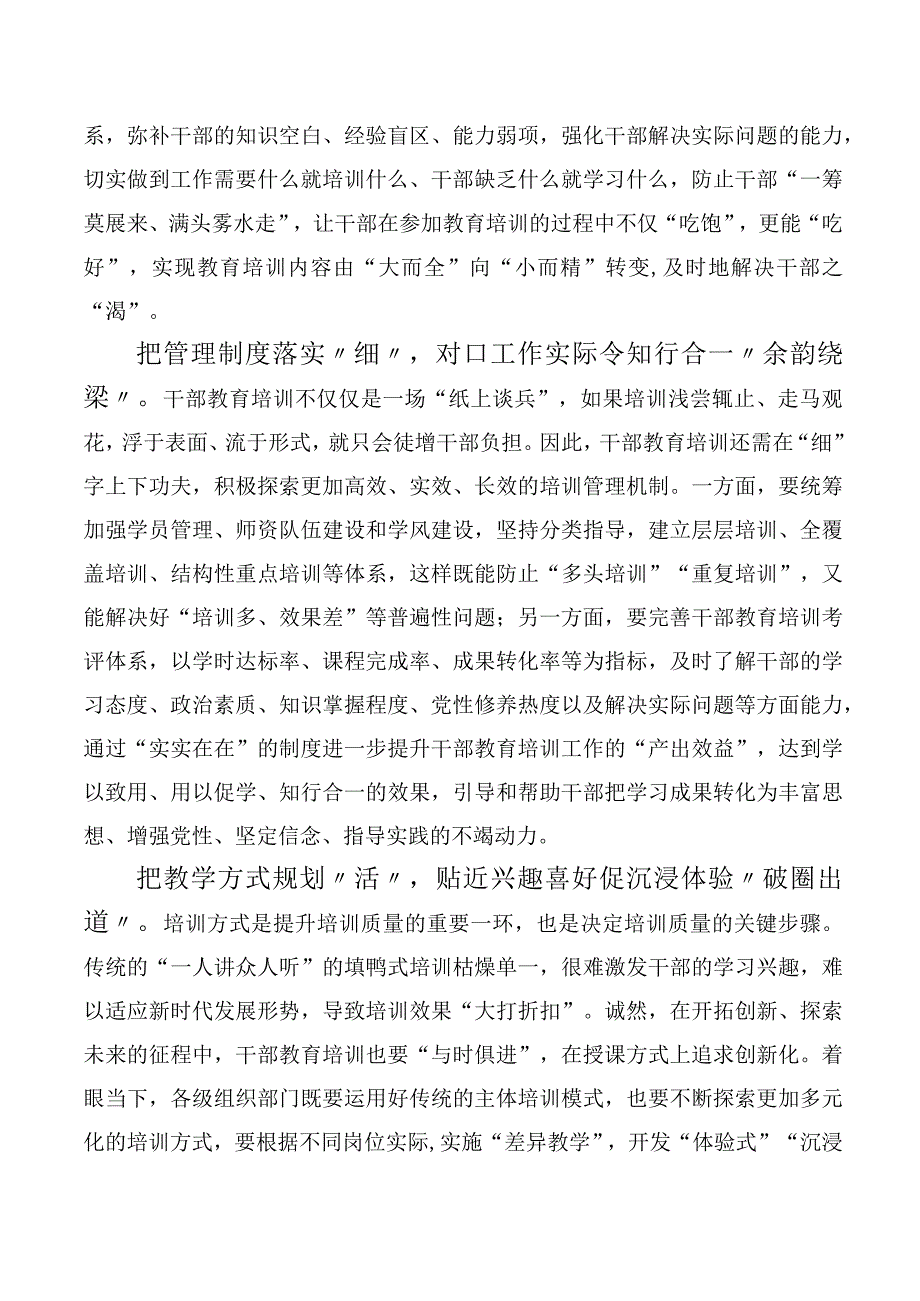 系，弥补干部的知识空白、经验盲区、能力弱项，强化干部解决实际问题的能力，切实做到工作需要什么就培训什么、干部缺乏什么就学习什么，防止干部“一筹莫展来、满头雾水走”，让干部在参加教育培训的过程中不仅“吃饱”，更能“吃好”，实现教育培训内容由“大而全”向“小而精”转变,及时地解决干部之“渴”。

把管理制度落实〃细〃，对口工作实际令知行合一〃余韵绕梁〃。干部教育培训不仅仅是一场“纸上谈兵”，如果培训浅尝辄止、走马观花，浮于表面、流于形式，就只会徒增干部负担。因此，干部教育培训还需在“细”字上下功夫，积极探索更加高效、实效、长效的培训管理机制。一方面，要统筹加强学员管理、师资队伍建设和学风建设，坚持分类指导，建立层层培训、全覆盖培训、结构性重点培训等体系，这样既能防止“多头培训”“重复培训”，又能解决好“培训多、效果差”等普遍性问题；另一方面，要完善干部教育培训考评体系，以学时达标率、课程完成率、成果转化率等为指标，及时了解干部的学习态度、政治素质、知识掌握程度、党性修养热度以及解决实际问题等方面能力，通过“实实在在”的制度进一步提升干部教育培训工作的“产出效益”，达到学以致用、用以促学、知行合一的效果，引导和帮助干部把学习成果转化为丰富思想、增强党性、坚定信念、指导实践的不竭动力。

把教学方式规划〃活〃，贴近兴趣喜好促沉浸体验〃破圈出道〃。培训方式是提升培训质量的重要一环，也是决定培训质量的关键步骤。传统的“一人讲众人听”的填鸭式培训枯燥单一，很难激发干部的学习兴趣，难以适应新时代发展形势，导致培训效果“大打折扣”。诚然，在开拓创新、探索未来的征程中，干部教育培训也要“与时俱进”，在授课方式上追求创新化。着眼当下，各级组织部门既要运用好传统的主体培训模式，也要不断探索更加多元化的培训方式，要根据不同岗位实际,实施“差异教学”，开发“体验式”“沉浸